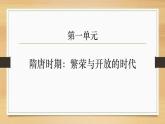 第一单元

隋唐时期：繁荣与开放的时代